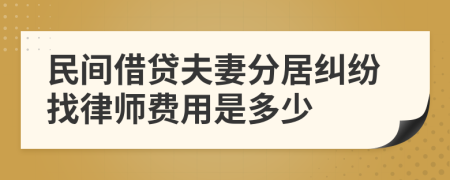 民间借贷夫妻分居纠纷找律师费用是多少